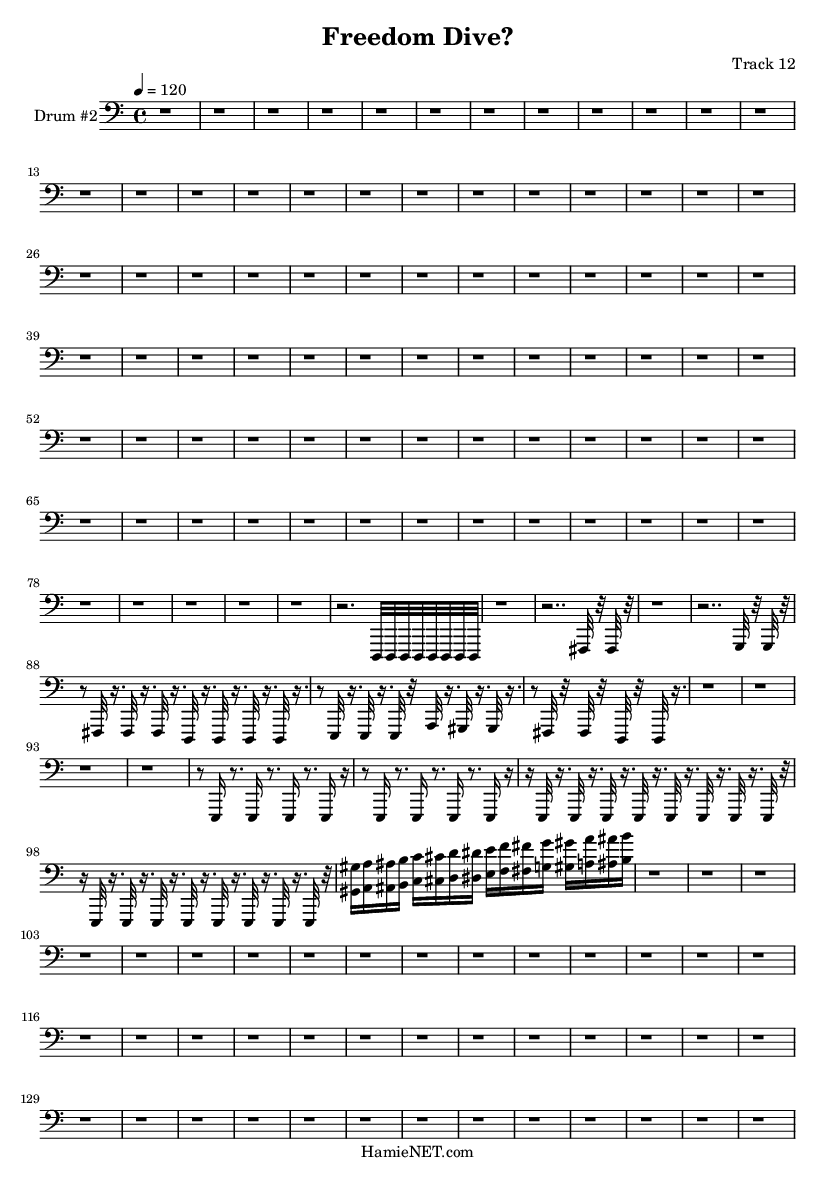 Freedom Dive?

Track 12

♩ = 120

Drum #2

13

26

39

52

65

78

88

93

98

103

116

129

HamieNET.com